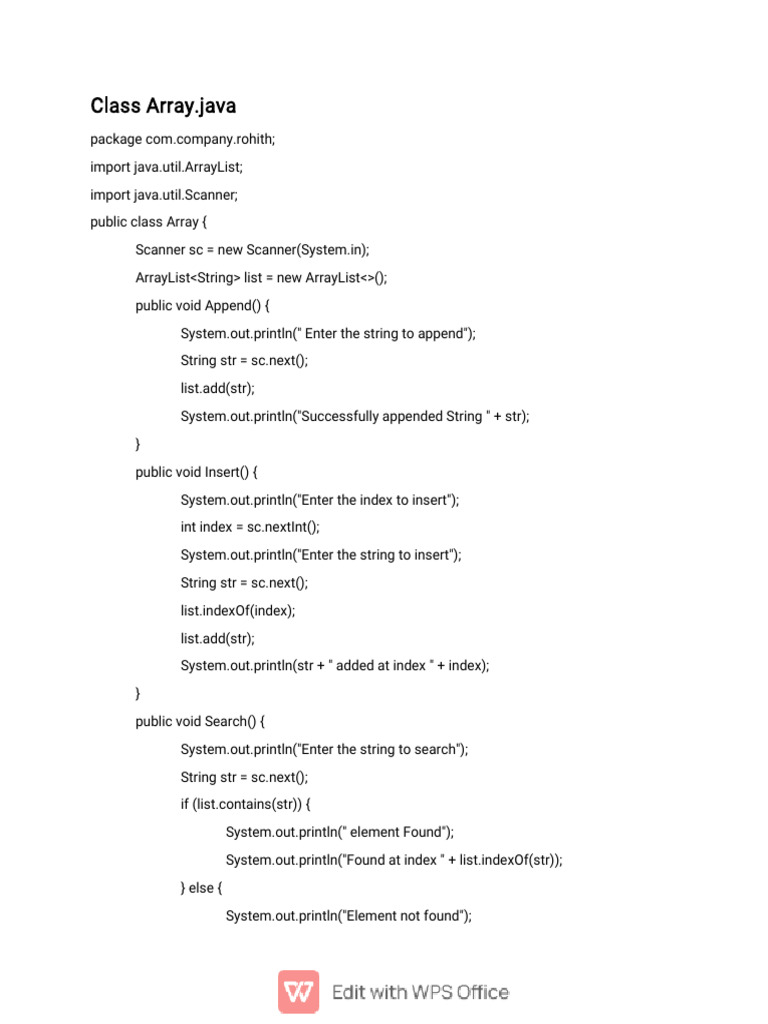 Class Array.java

package com.company.rohith;

import java.util.ArrayList;

import java.util.Scanner;

public class Array {

Scanner sc = new Scanner(System.in);

ArrayList<String> list = new ArrayList<>();

public void Append() {

System.out.println(" Enter the string to append");

String str = sc.next();

list.add(str);

System.out.println("Successfully appended String " + str);

}

public void Insert() {

System.out.println("Enter the index to insert");

int index = sc.nextInt();

System.out.println("Enter the string to insert");

String str = sc.next();

list.indexOf(index);

list.add(str);

System.out.println(str + " added at index " + index);

}

public void Search() {

System.out.println("Enter the string to search");

String str = sc.next();

if (list.contains(str)) {

System.out.println(" element Found");

System.out.println("Found at index " + list.indexOf(str));

} else {

System.out.println("Element not found");

Edit with WPS Office